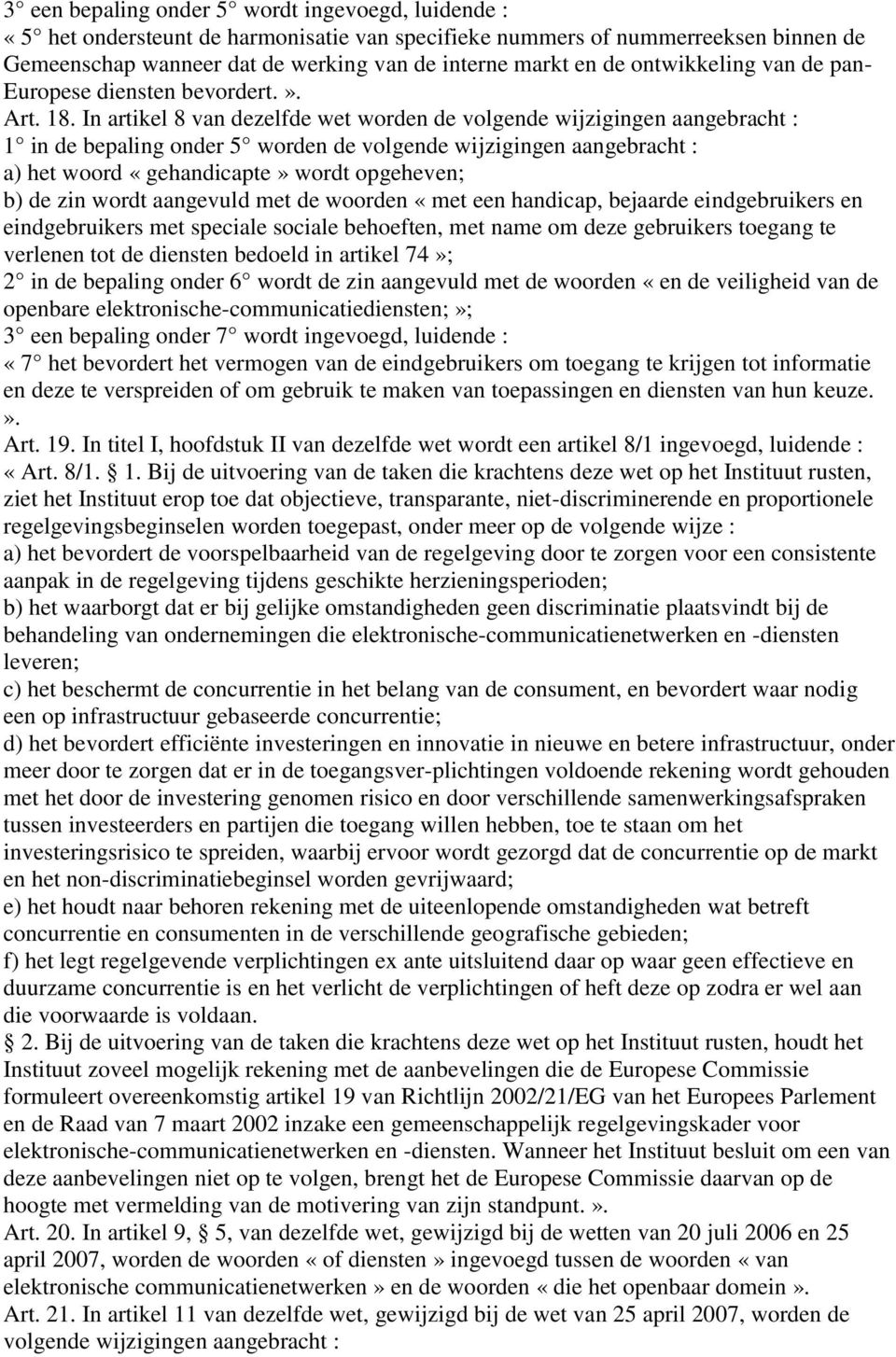 3° een bepaling onder 5° wordt ingevoegd, luidende :
« 5° het ondersteunt de harmonisatie van specifieke nummers of nummerreeksen binnen de Gemeenschap wanneer dat de werking van de interne markt en de ontwikkeling van de pan-Europese diensten bevordert. ».
Art. 18. In artikel 8 van dezelfde wet worden de volgende wijzigingen aangebracht :
1° in de bepaling onder 5° worden de volgende wijzigingen aangebracht :
a) het woord « gehandicapte » wordt opgeheven;
b) de zin wordt aangevuld met de woorden « met een handicap, bejaarde eindgebruikers en eindgebruikers met speciale sociale behoeften, met name om deze gebruikers toegang te verlenen tot de diensten bedoeld in artikel 74 »;
2° in de bepaling onder 6° wordt de zin aangevuld met de woorden « en de veiligheid van de openbare elektronische-communicatiediensten; »;
3° een bepaling onder 7° wordt ingevoegd, luidende :
« 7° het bevordert het vermogen van de eindgebruikers om toegang te krijgen tot informatie en deze te verspreiden of om gebruik te maken van toepassingen en diensten van hun keuze. ».
Art. 19. In titel I, hoofdstuk II van dezelfde wet wordt een artikel 8/1 ingevoegd, luidende :
« Art. 8/1. § 1. Bij de uitvoering van de taken die krachtens deze wet op het Instituut rusten, ziet het Instituut erop toe dat objectieve, transparante, niet-discriminerende en proportionele regelgevingsbeginselen worden toegepast, onder meer op de volgende wijze :
a) het bevordert de voorspelbaarheid van de regelgeving door te zorgen voor een consistente aanpak in de regelgeving tijdens geschikte herzieningsperioden;
b) het waarborgt dat er bij gelijke omstandigheden geen discriminatie plaatsvindt bij de behandeling van ondernemingen die elektronische-communicatienetwerken en -diensten leveren;
c) het beschermt de concurrentie in het belang van de consument, en bevordert waar nodig een op infrastructuur gebaseerde concurrentie;
d) het bevordert efficiënte investeringen en innovatie in nieuwe en betere infrastructuur, onder meer door te zorgen dat er in de toegangsver-plichtingen voldoende rekening wordt gehouden met het door de investering genomen risico en door verschillende samenwerkingsafspraken tussen investeerders en partijen die toegang willen hebben, toe te staan om het investeringsrisico te spreiden, waarbij ervoor wordt gezorgd dat de concurrentie op de markt en het non-discriminatiebeginsel worden gevrijwaard;
e) het houdt naar behoren rekening met de uiteenlopende omstandigheden wat betreft concurrentie en consumenten in de verschillende geografische gebieden;
f) het legt regelgevende verplichtingen ex ante uitsluitend daar op waar geen effectieve en duurzame concurrentie is en het verlicht de verplichtingen of heft deze op zodra er wel aan die voorwaarde is voldaan.
§ 2. Bij de uitvoering van de taken die krachtens deze wet op het Instituut rusten, houdt het Instituut zoveel mogelijk rekening met de aanbevelingen die de Europese Commissie formuleert overeenkomstig artikel 19 van Richtlijn 2002/21/EG van het Europees Parlement en de Raad van 7 maart 2002 inzake een gemeenschappelijk regelgevingskader voor elektronische-communicatienetwerken en -diensten. Wanneer het Instituut besluit om een van deze aanbevelingen niet op te volgen, brengt het de Europese Commissie daarvan op de hoogte met vermelding van de motivering van zijn standpunt. ».
Art. 20. In artikel 9, § 5, van dezelfde wet, gewijzigd bij de wetten van 20 juli 2006 en 25 april 2007, worden de woorden « of diensten » ingevoegd tussen de woorden « van elektronische communicatienetwerken » en de woorden « die het openbaar domein ».
Art. 21. In artikel 11 van dezelfde wet, gewijzigd bij de wet van 25 april 2007, worden de volgende wijzigingen aangebracht :